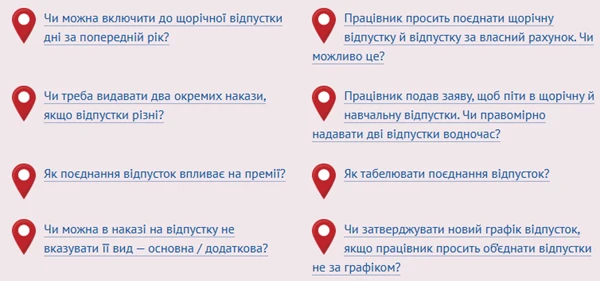 Чи можна включити до щорічної відпустки дні за попередній рік?

Чи треба видавати два окремих накази, якщо відпустки різні?

Як поєднання відпусток впливає на премії?

Чи можна в наказі на відпустку не вказувати її вид — основна / додаткова?

Працівник просить поєднати щорічну відпустку й відпустку за власний рахунок. Чи можливо це?

Працівник подав заяву, щоб піти в щорічну й навчальну відпустки. Чи правомірно надавати дві відпустки водночас?

Як табелювати поєднання відпусток?

Чи затверджувати новий графік відпусток, якщо працівник просить об'єднати відпустки не за графіком?